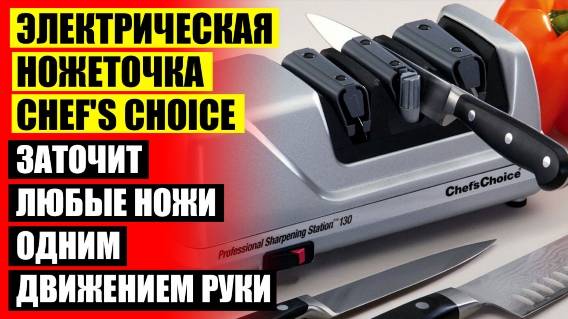 ЭЛЕКТРИЧЕСКАЯ НОЖЕТОЧКА CHEF'S CHOICE

ЗАТОЧИТ ЛЮБЫЕ НОЖИ ОДНИМ ДВИЖЕНИЕМ РУКИ

Chef'sChoice

Professional Sharpening Station™ 130